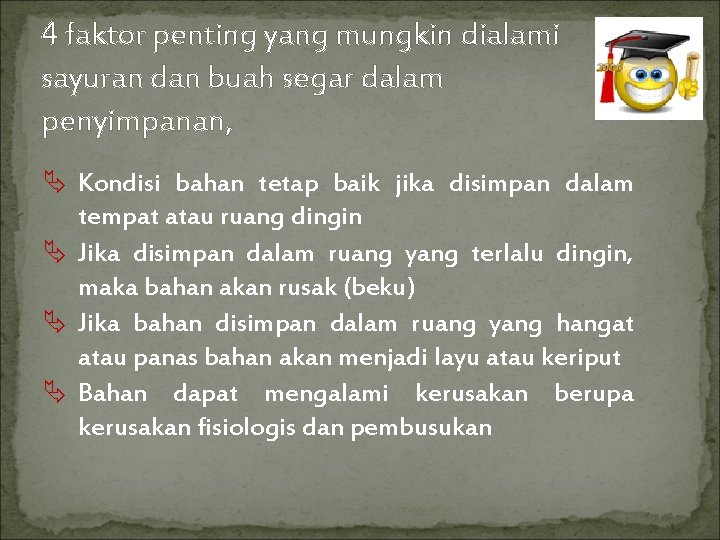 4 faktor penting yang mungkin dialami sayuran dan buah segar dalam penyimpanan,

Kondisi bahan tetap baik jika disimpan dalam tempat atau ruang dingin

Jika disimpan dalam ruang yang terlalu dingin, maka bahan akan rusak (beku)

Jika bahan disimpan dalam ruang yang hangat atau panas bahan akan menjadi layu atau keriput

Bahan dapat mengalami kerusakan berupa kerusakan fisiologis dan pembusukan